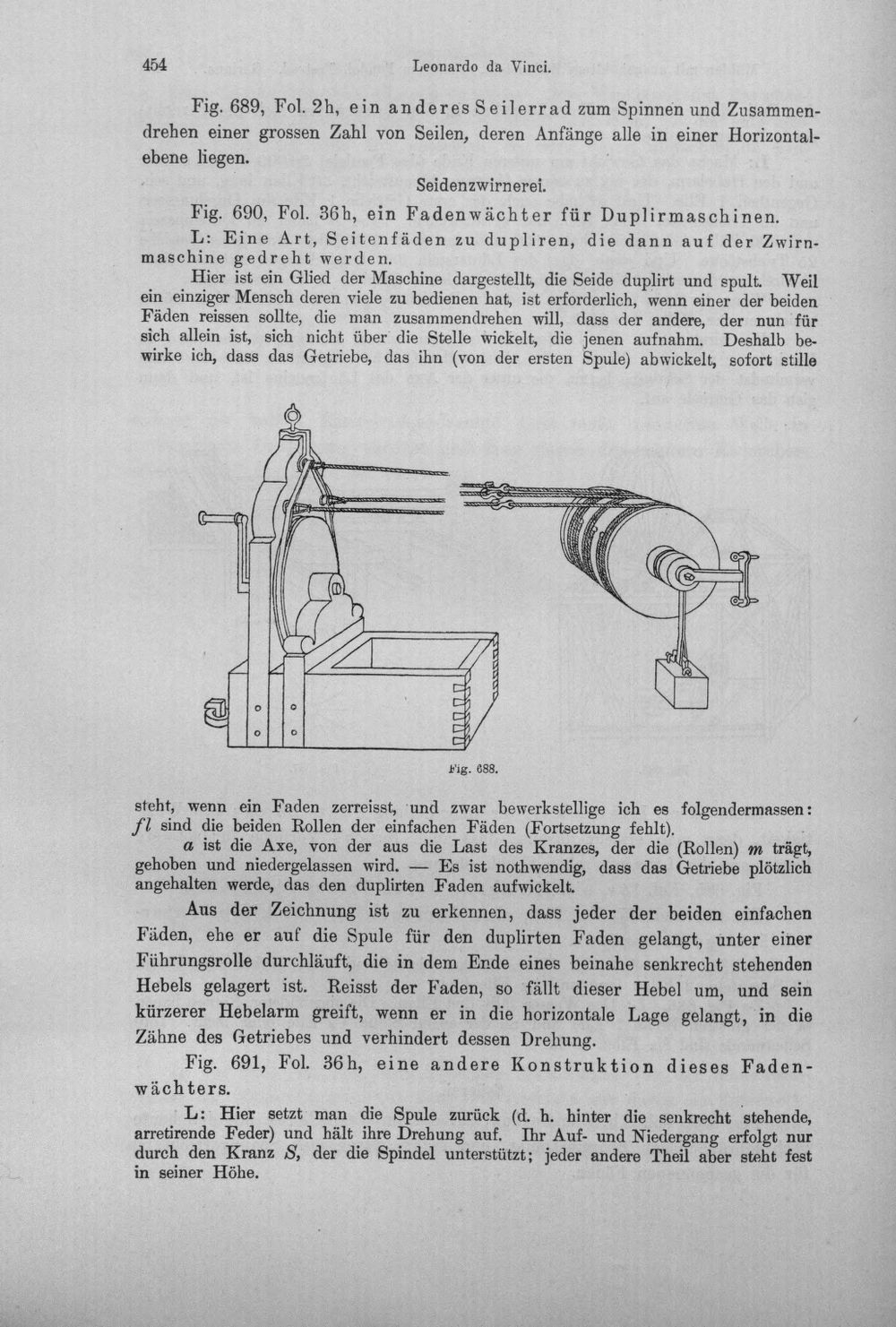 454 Leonardo da Vinci.

Fig. 689, Fol. 2h, ein anderes Seilerrad zum Spinnen und Zusammendrehen einer grossen Zahl von Seilen, deren Anfänge alle in einer Horizontalebene liegen.

Seidenzwirnerei.

Fig. 690, Fol. 36h, ein Fadenwächter für Duplirmaschinen.

L: Eine Art, Seitenfäden zu dupliren, die dann auf der Zwirnmaschine gedreht werden.

Hier ist ein Glied der Maschine dargestellt, die Seide duplirt und spult. Weil ein einziger Mensch deren viele zu bedienen hat, ist erforderlich, wenn einer der beiden Fäden reissen sollte, die man zusammendrehen will, dass der andere, der nun für sich allein ist, sich nicht über die Stelle wickelt, die jenen aufnahm. Deshalb bewirke ich, dass das Getriebe, das ihn (von der ersten Spule) abwickelt, sofort stille

Fig. 688.

steht, wenn ein Faden zerreisst, und zwar bewerkstellige ich es folgendermassen: fl sind die beiden Rollen der einfachen Fäden (Fortsetzung fehlt).

a ist die Axe, von der aus die Last des Kranzes, der die (Rollen) m trägt, gehoben und niedergelassen wird. — Es ist nothwendig, dass das Getriebe plötzlich angehalten werde, das den duplirten Faden aufwickelt.

Aus der Zeichnung ist zu erkennen, dass jeder der beiden einfachen Fäden, ehe er auf die Spule für den duplirten Faden gelangt, unter einer Führungsrolle durchläuft, die in dem Ende eines beinahe senkrecht stehenden Hebels gelagert ist. Reisst der Faden, so fällt dieser Hebel um, und sein kürzerer Hebelarm greift, wenn er in die horizontale Lage gelangt, in die Zähne des Getriebes und verhindert dessen Drehung.

Fig. 691, Fol. 36h, eine andere Konstruktion dieses Fadenwächters.

L: Hier setzt man die Spule zurück (d. h. hinter die senkrecht stehende, arretirende Feder) und hält ihre Drehung auf. Ihr Auf- und Niedergang erfolgt nur durch den Kranz S, der die Spindel unterstützt; jeder andere Theil aber steht fest in seiner Höhe.